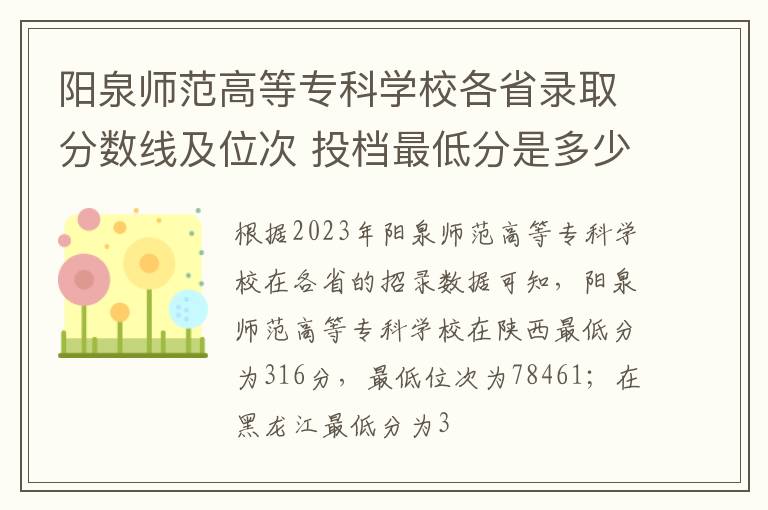 阳泉师范高等专科学校各省录取分数线及位次 投档最低分是多少

根据2023年阳泉师范高等专科学校在各省的招录数据可知，阳泉师范高等专科学校在陕西最低分为316分，最低位次为78461；在黑龙江最低分为3